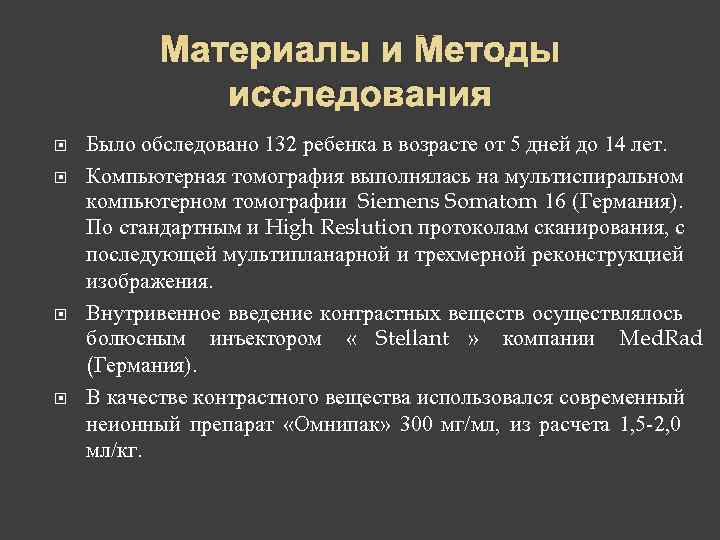 Материалы и Методы исследования

Было обследовано 132 ребенка в возрасте от 5 дней до 14 лет.

Компьютерная томография выполнялась на мультиспиральном компьютерном томографии Siemens Somatom 16 (Германия). По стандартным и High Reslution протоколам сканирования, с последующей мультипланарной и трехмерной реконструкцией изображения.

Внутривенное введение контрастных веществ осуществлялось болюсным инъектором « Stellant » компании MedRad (Германия).

В качестве контрастного вещества использовался современный неионный препарат «Омнипак» 300 мг/мл, из расчета 1,5-2,0 мл/кг.